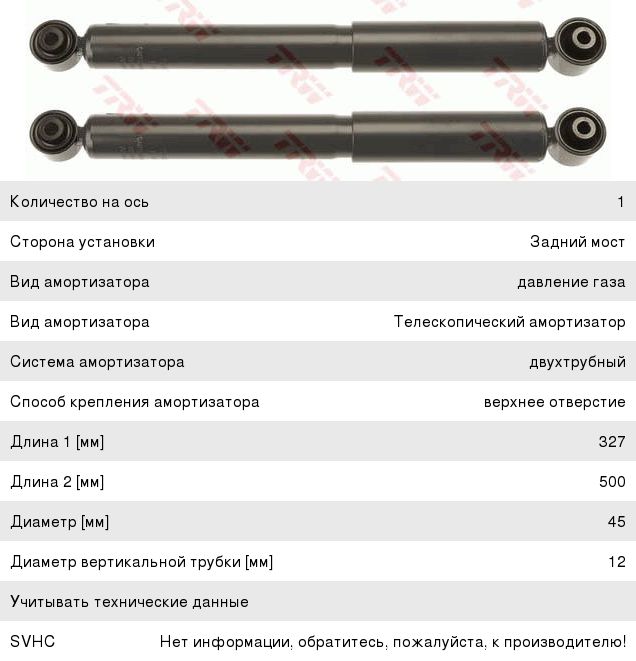 | Количество на ось | 1 |
|---|---|
| Сторона установки | Задний мост |
| Вид амортизатора | давление газа |
| Вид амортизатора | Телескопический амортизатор |
| Система амортизатора | двухтрубный |
| Способ крепления амортизатора | верхнее отверстие |
| Длина 1 [мм] | 327 |
| Длина 2 [мм] | 500 |
| Диаметр [мм] | 45 |
| Диаметр вертикальной трубки [мм] | 12 |
| Учитывать технические данные | |
| SVHC | Нет информации, обратитесь, пожалуйста, к производителю! |

TRW